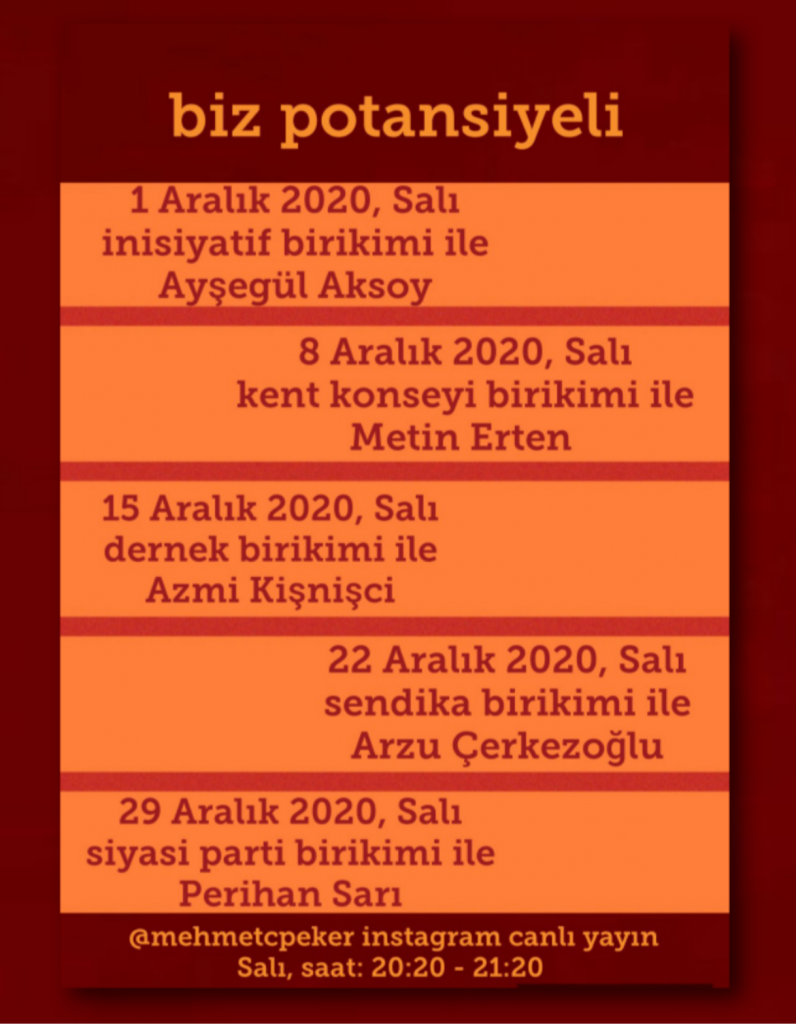 biz potansiyeli

1 Aralık 2020, Salı
inisiyatif birikimi ile
Ayşegül Aksoy

8 Aralık 2020, Salı
kent konseyi birikimi ile
Metin Erten

15 Aralık 2020, Salı
dernek birikimi ile
Azmi Kişnişci

22 Aralık 2020, Salı
sendika birikimi ile
Arzu Çerkezoğlu

29 Aralık 2020, Salı
siyasi parti birikimi ile
Perihan Sarı

@mehmetcpeker instagram canlı yayın
Salı, saat: 20:20 - 21:20